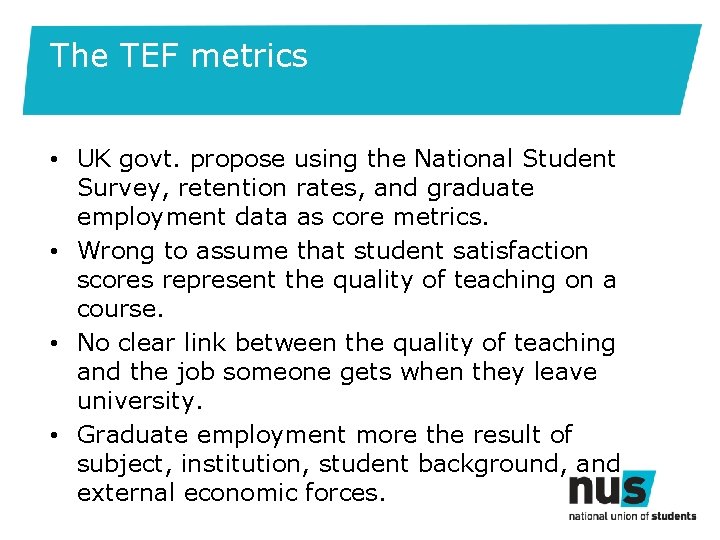 The TEF metrics

• UK govt. propose using the National Student Survey, retention rates, and graduate employment data as core metrics.
• Wrong to assume that student satisfaction scores represent the quality of teaching on a course.
• No clear link between the quality of teaching and the job someone gets when they leave university.
• Graduate employment more the result of subject, institution, student background, and external economic forces.

nus
national union of students